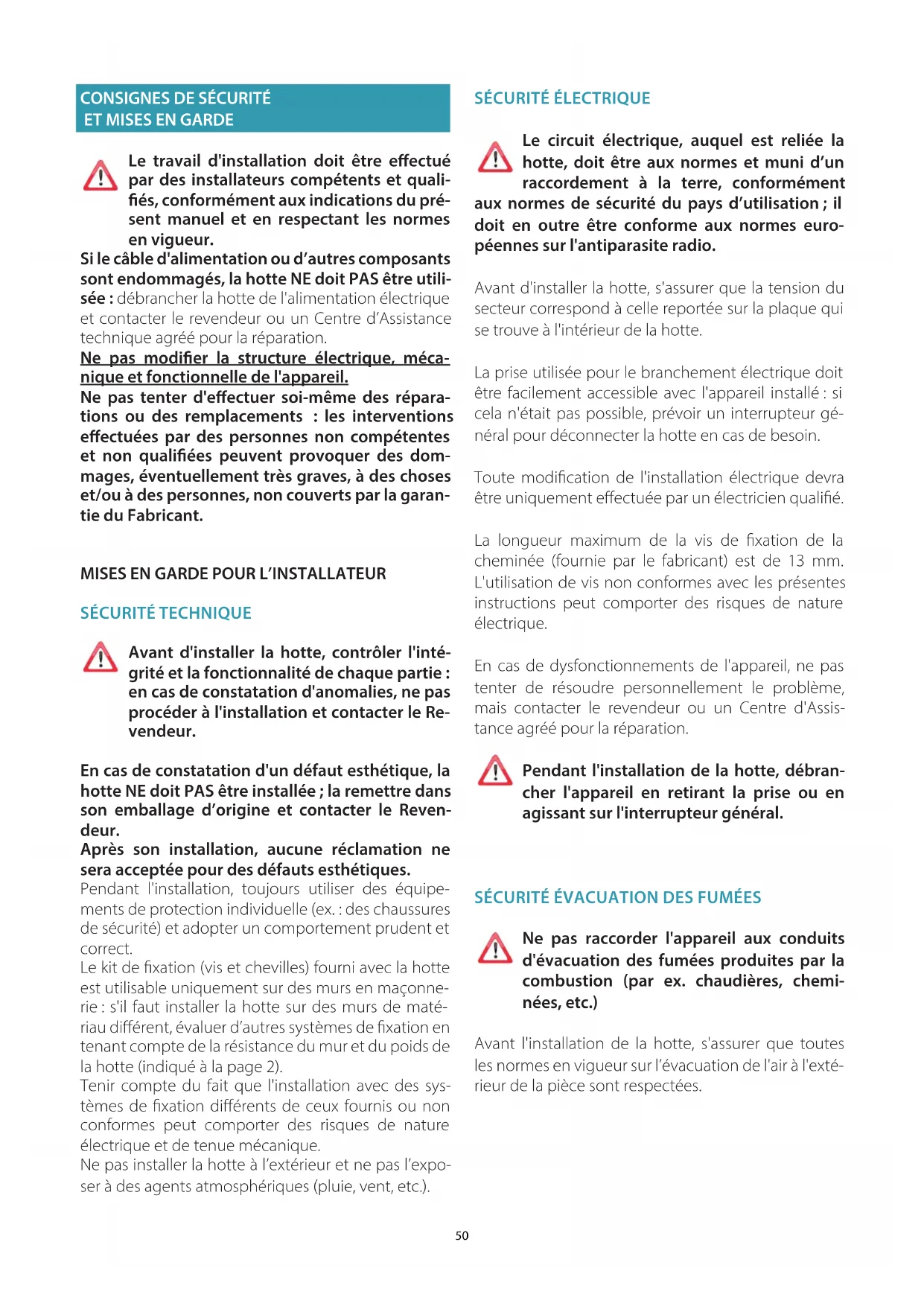 CONSIGNES DE SÉCURITÉ ET MISES EN GARDE

Le travail d'installation doit être effectué par des installateurs compétents et qualifiés, conformément aux indications du présent manuel et en respectant les normes en vigueur.
Si le câble d'alimentation ou d'autres composants sont endommagés, la hotte NE doit PAS être utilisée : débrancher la hotte de l'alimentation électrique et contacter le revendeur ou un Centre d'Assistance technique agréé pour la réparation.
Ne pas modifier la structure électrique, mécanique et fonctionnelle de l'appareil.
Ne pas tenter d'effectuer soi-même des réparations ou des remplacements : les interventions effectuées par des personnes non compétentes et non qualifiées peuvent provoquer des dommages, éventuellement très graves, à des choses et/ou à des personnes, non couverts par la garantie du Fabricant.

MISES EN GARDE POUR L'INSTALLATEUR

SÉCURITÉ TECHNIQUE

Avant d'installer la hotte, contrôler l'intégrité et la fonctionnalité de chaque partie : en cas de constatation d'anomalies, ne pas procéder à l'installation et contacter le Revendeur.

En cas de constatation d'un défaut esthétique, la hotte NE doit PAS être installée ; la remettre dans son emballage d'origine et contacter le Revendeur.
Après son installation, aucune réclamation ne sera acceptée pour des défauts esthétiques.
Pendant l'installation, toujours utiliser des équipements de protection individuelle (ex. : des chaussures de sécurité) et adopter un comportement prudent et correct.
Le kit de fixation (vis et chevilles) fourni avec la hotte est utilisable uniquement sur des murs en maçonnerie : s'il faut installer la hotte sur des murs de matériau différent, évaluer d'autres systèmes de fixation en tenant compte de la résistance du mur et du poids de la hotte (indiqué à la page 2).
Tenir compte du fait que l'installation avec des systèmes de fixation différents de ceux fournis ou non conformes peut comporter des risques de nature électrique et de tenue mécanique.
Ne pas installer la hotte à l'extérieur et ne pas l'exposer à des agents atmosphériques (pluie, vent, etc.).

SÉCURITÉ ÉLECTRIQUE

Le circuit électrique, auquel est reliée la hotte, doit être aux normes et muni d'un raccordement à la terre, conformément aux normes de sécurité du pays d'utilisation ; il doit en outre être conforme aux normes européennes sur l'antiparasite radio.

Avant d'installer la hotte, s'assurer que la tension du secteur correspond à celle reportée sur la plaque qui se trouve à l'intérieur de la hotte.

La prise utilisée pour le branchement électrique doit être facilement accessible avec l'appareil installé : si cela n'était pas possible, prévoir un interrupteur général pour déconnecter la hotte en cas de besoin.

Toute modification de l'installation électrique devra être uniquement effectuée par un électricien qualifié.

La longueur maximum de la vis de fixation de la cheminée (fournie par le fabricant) est de 13 mm. L'utilisation de vis non conformes avec les présentes instructions peut comporter des risques de nature électrique.

En cas de dysfonctionnements de l'appareil, ne pas tenter de résoudre personnellement le problème, mais contacter le revendeur ou un Centre d'Assistance agréé pour la réparation.

Pendant l'installation de la hotte, débrancher l'appareil en retirant la prise ou en agissant sur l'interrupteur général.

SÉCURITÉ ÉVACUATION DES FUMÉES

Ne pas raccorder l'appareil aux conduits d'évacuation des fumées produites par la combustion (par ex. chaudières, cheminées, etc.)

Avant l'installation de la hotte, s'assurer que toutes les normes en vigueur sur l'évacuation de l'air à l'extérieur de la pièce sont respectées.

50